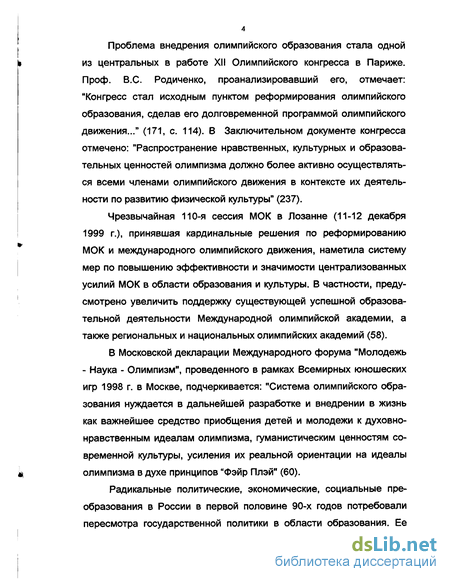 4

Проблема внедрения олимпийского образования стала одной из центральных в работе XII Олимпийского конгресса в Париже. Проф. В.С. Родиченко, проанализировавший его, отмечает: "Конгресс стал исходным пунктом реформирования олимпийского образования, сделав его долговременной программой олимпийского движения..." (171, с. 114). В Заключительном документе конгресса отмечено: "Распространение нравственных, культурных и образовательных ценностей олимпизма должно более активно осуществляться всеми членами олимпийского движения в контексте их деятельности по развитию физической культуры" (237).

Чрезвычайная 110-я сессия МОК в Лозанне (11-12 декабря 1999 г.), принявшая кардинальные решения по реформированию МОК и международного олимпийского движения, наметила систему мер по повышению эффективности и значимости централизованных усилий МОК в области образования и культуры. В частности, предусмотрено увеличить поддержку существующей успешной образовательной деятельности Международной олимпийской академии, а также региональных и национальных олимпийских академий (58).

В Московской декларации Международного форума "Молодежь - Наука - Олимпизм", проведенного в рамках Всемирных юношеских игр 1998 г. в Москве, подчеркивается: "Система олимпийского образования нуждается в дальнейшей разработке и внедрении в жизнь как важнейшее средство приобщения детей и молодежи к духовно-нравственным идеалам олимпизма, гуманистическим ценностям современной культуры, усиления их реальной ориентации на идеалы олимпизма в духе принципов "Фэйр Плэй" (60).

Радикальные политические, экономические, социальные преобразования в России в первой половине 90-х годов потребовали пересмотра государственной политики в области образования. Ее

dsLib.net
библиотека диссертаций